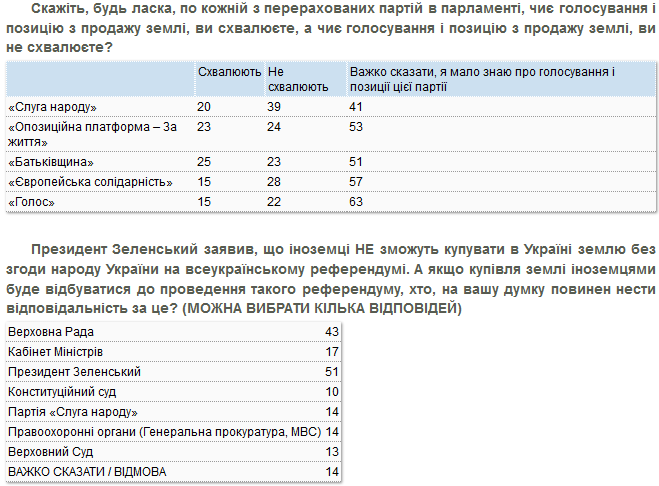 Скажіть, будь ласка, по кожній з перерахованих партій в парламенті, чиє голосування і позицію з продажу землі, ви схвалюєте, а чиє голосування і позицію з продажу землі, ви не схвалюєте?

| | Схвалюють | Не схвалюють | Важко сказати, я мало знаю про голосування і позиції цієї партії |
|---|---|---|---|
| «Слуга народу» | 20 | 39 | 41 |
| «Опозиційна платформа – За життя» | 23 | 24 | 53 |
| «Батьківщина» | 25 | 23 | 51 |
| «Європейська солідарність» | 15 | 28 | 57 |
| «Голос» | 15 | 22 | 63 |

Президент Зеленський заявив, що іноземці НЕ зможуть купувати в Україні землю без згоди народу України на всеукраїнському референдумі. А якщо купівля землі іноземцями буде відбуватися до проведення такого референдуму, хто, на вашу думку повинен нести відповідальність за це? (МОЖНА ВИБРАТИ КІЛЬКА ВІДПОВІДЕЙ)

| | |
|---|---|
| Верховна Рада | 43 |
| Кабінет Міністрів | 17 |
| Президент Зеленський | 51 |
| Конституційний суд | 10 |
| Партія «Слуга народу» | 14 |
| Правоохоронні органи (Генеральна прокуратура, МВС) | 14 |
| Верховний Суд | 13 |
| ВАЖКО СКАЗАТИ / ВІДМОВА | 14 |